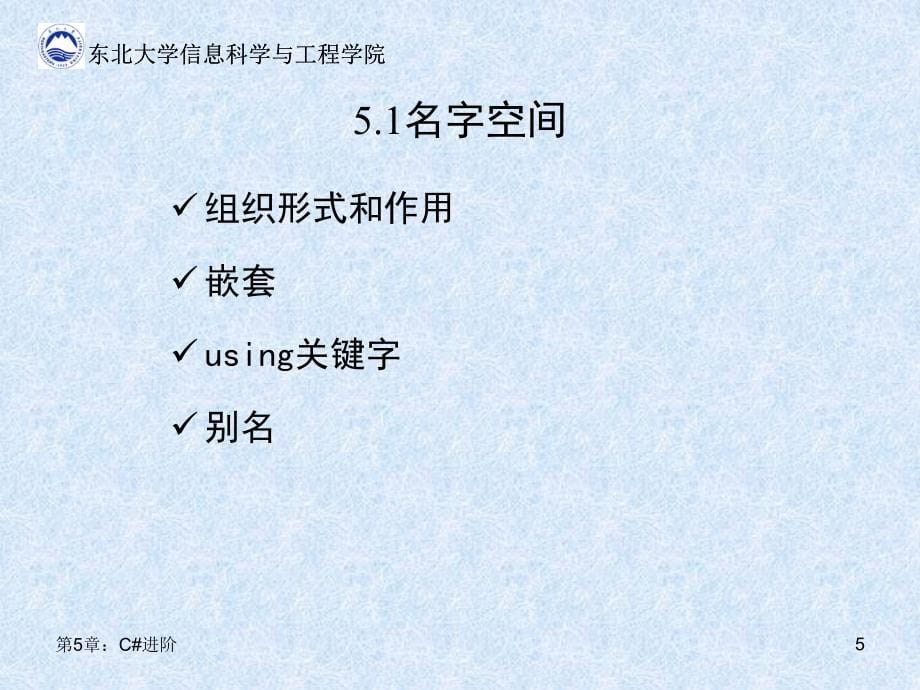 东北大学信息科学与工程学院

5.1名字空间

✓ 组织形式和作用

✓ 嵌套

✓ using关键字

✓ 别名

第5章：C#进阶

5